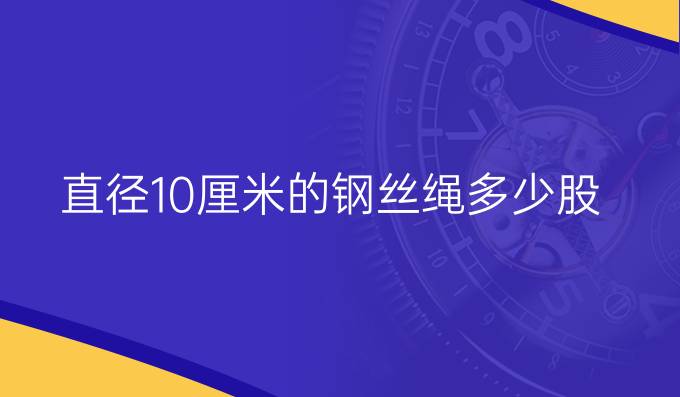 直径10厘米的钢丝绳多少股